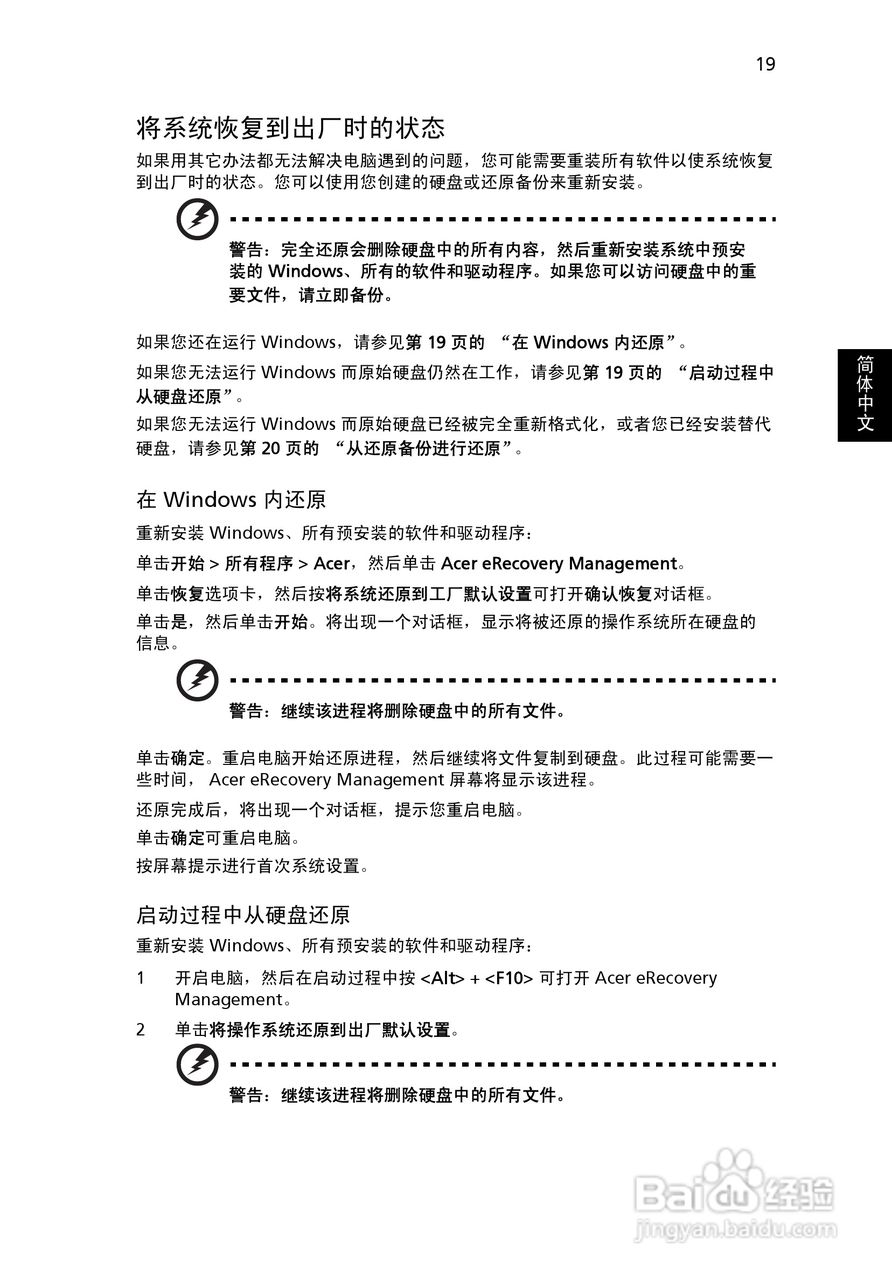 19

将系统恢复到出厂时的状态

如果用其它办法都无法解决电脑遇到的问题，您可能需要重装所有软件以使系统恢复到出厂时的状态。您可以使用您创建的硬盘或还原备份来重新安装。

警告：完全还原会删除硬盘中的所有内容，然后重新安装系统中预安装的 Windows、所有的软件和驱动程序。如果您可以访问硬盘中的重要文件，请立即备份。

如果您还在运行 Windows，请参见第 19 页的 “在 Windows 内还原”。

如果您无法运行 Windows 而原始硬盘仍然在工作，请参见第 19 页的 “启动过程中从硬盘还原”。

如果您无法运行 Windows 而原始硬盘已经被完全重新格式化，或者您已经安装替代硬盘，请参见第 20 页的 “从还原备份进行还原”。

简体中文

在 Windows 内还原

重新安装 Windows、所有预安装的软件和驱动程序：

单击开始 > 所有程序 > Acer，然后单击 Acer eRecovery Management。

单击恢复选项卡，然后按将系统还原到工厂默认设置可打开确认恢复对话框。

单击是，然后单击开始。将出现一个对话框，显示将被还原的操作系统所在硬盘的信息。

警告：继续该进程将删除硬盘中的所有文件。

单击确定。重启电脑开始还原进程，然后继续将文件复制到硬盘。此过程可能需要一些时间， Acer eRecovery Management 屏幕将显示该进程。

还原完成后，将出现一个对话框，提示您重启电脑。

单击确定可重启电脑。

按屏幕提示进行首次系统设置。

启动过程中从硬盘还原

重新安装 Windows、所有预安装的软件和驱动程序：

1 开启电脑，然后在启动过程中按 <Alt> + <F10> 可打开 Acer eRecovery Management。

2 单击将操作系统还原到出厂默认设置。

警告：继续该进程将删除硬盘中的所有文件。

Baidu 经验
jingyan.baidu.com